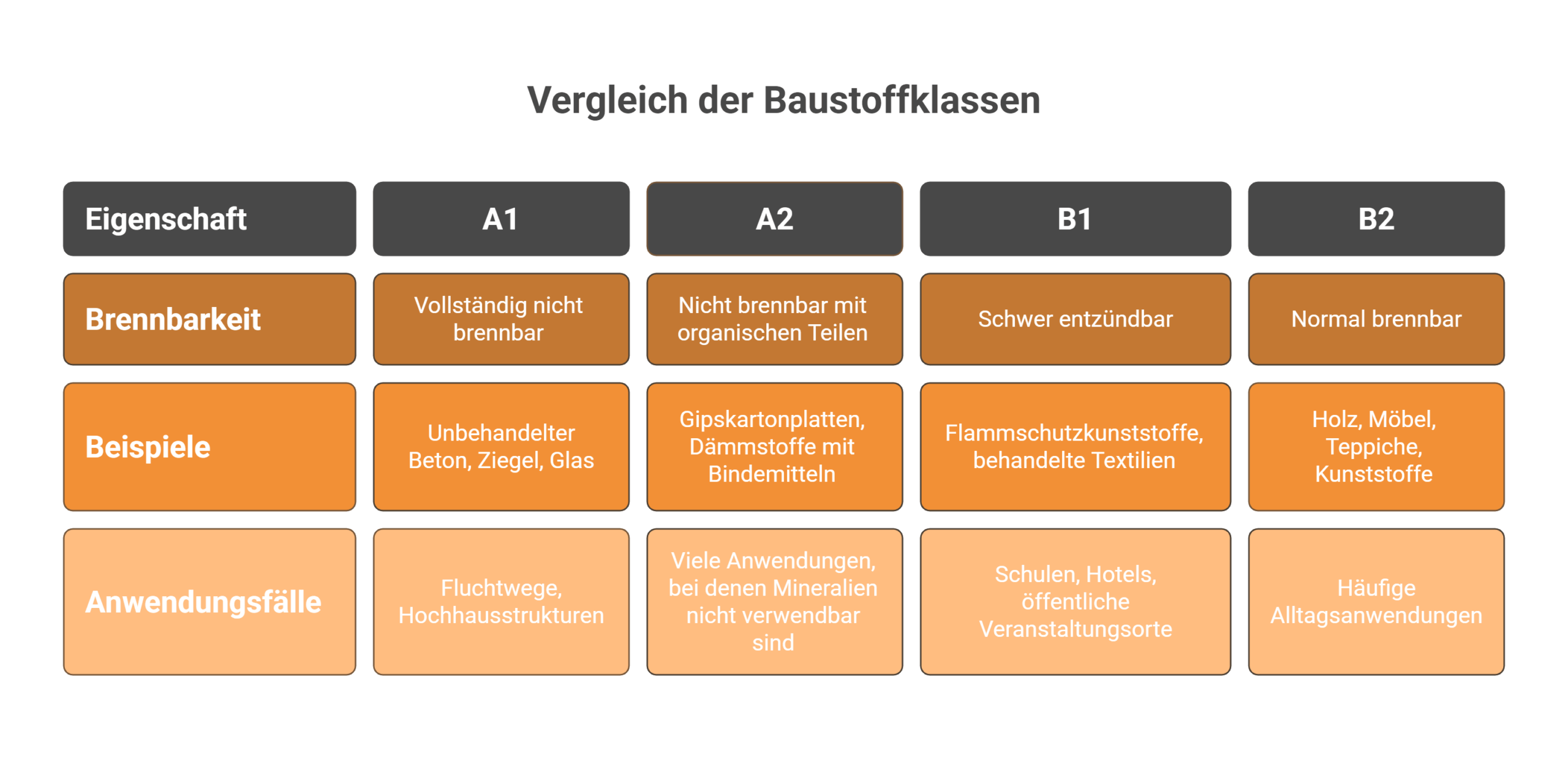 Vergleich der Baustoffklassen

| Eigenschaft | A1 | A2 | B1 | B2 |
|---|---|---|---|---|
| Brennbarkeit | Vollständig nicht brennbar | Nicht brennbar mit organischen Teilen | Schwer entzündbar | Normal brennbar |
| Beispiele | Unbehandelter Beton, Ziegel, Glas | Gipskartonplatten, Dämmstoffe mit Bindemitteln | Flammschutzkunststoffe, behandelte Textilien | Holz, Möbel, Teppiche, Kunststoffe |
| Anwendungsfälle | Fluchtwege, Hochhausstrukturen | Viele Anwendungen, bei denen Mineralien nicht verwendbar sind | Schulen, Hotels, öffentliche Veranstaltungsorte | Häufige Alltagsanwendungen |